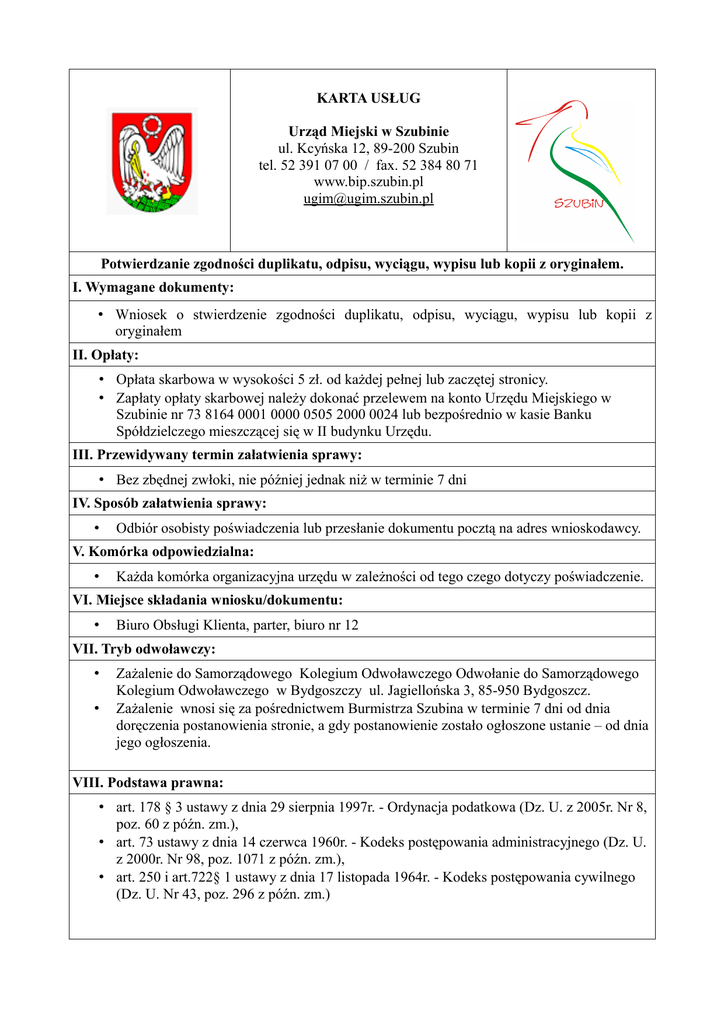 KARTA USŁUG

Urząd Miejski w Szubinie
ul. Kcyńska 12, 89-200 Szubin
tel. 52 391 07 00 / fax. 52 384 80 71
www.bip.szubin.pl
ugim@ugim.szubin.pl

SZUBIN

Potwierdzanie zgodności duplikatu, odpisu, wyciągu, wypisu lub kopii z oryginałem.

I. Wymagane dokumenty:

• Wniosek o stwierdzenie zgodności duplikatu, odpisu, wyciągu, wypisu lub kopii z oryginałem

II. Opłaty:

• Opłata skarbowa w wysokości 5 zł. od każdej pełnej lub zaczętej stronicy.
• Zapłaty opłaty skarbowej należy dokonać przelewem na konto Urzędu Miejskiego w Szubinie nr 73 8164 0001 0000 0505 2000 0024 lub bezpośrednio w kasie Banku Spółdzielczego mieszczącej się w II budynku Urzędu.

III. Przewidywany termin załatwienia sprawy:

• Bez zbędnej zwłoki, nie później jednak niż w terminie 7 dni

IV. Sposób załatwienia sprawy:

• Odbiór osobisty poświadczenia lub przesłanie dokumentu pocztą na adres wnioskodawcy.

V. Komórka odpowiedzialna:

• Każda komórka organizacyjna urzędu w zależności od tego czego dotyczy poświadczenie.

VI. Miejsce składania wniosku/dokumentu:

• Biuro Obsługi Klienta, parter, biuro nr 12

VII. Tryb odwoławczy:

• Zażalenie do Samorządowego Kolegium Odwoławczego Odwołanie do Samorządowego Kolegium Odwoławczego w Bydgoszczy ul. Jagiellońska 3, 85-950 Bydgoszcz.
• Zażalenie wnosi się za pośrednictwem Burmistrza Szubina w terminie 7 dni od dnia doręczenia postanowienia stronie, a gdy postanowienie zostało ogłoszone ustanie – od dnia jego ogłoszenia.

VIII. Podstawa prawna:

• art. 178 § 3 ustawy z dnia 29 sierpnia 1997r. - Ordynacja podatkowa (Dz. U. z 2005r. Nr 8, poz. 60 z późn. zm.),
• art. 73 ustawy z dnia 14 czerwca 1960r. - Kodeks postępowania administracyjnego (Dz. U. z 2000r. Nr 98, poz. 1071 z późn. zm.),
• art. 250 i art.722§ 1 ustawy z dnia 17 listopada 1964r. - Kodeks postępowania cywilnego (Dz. U. Nr 43, poz. 296 z późn. zm.)